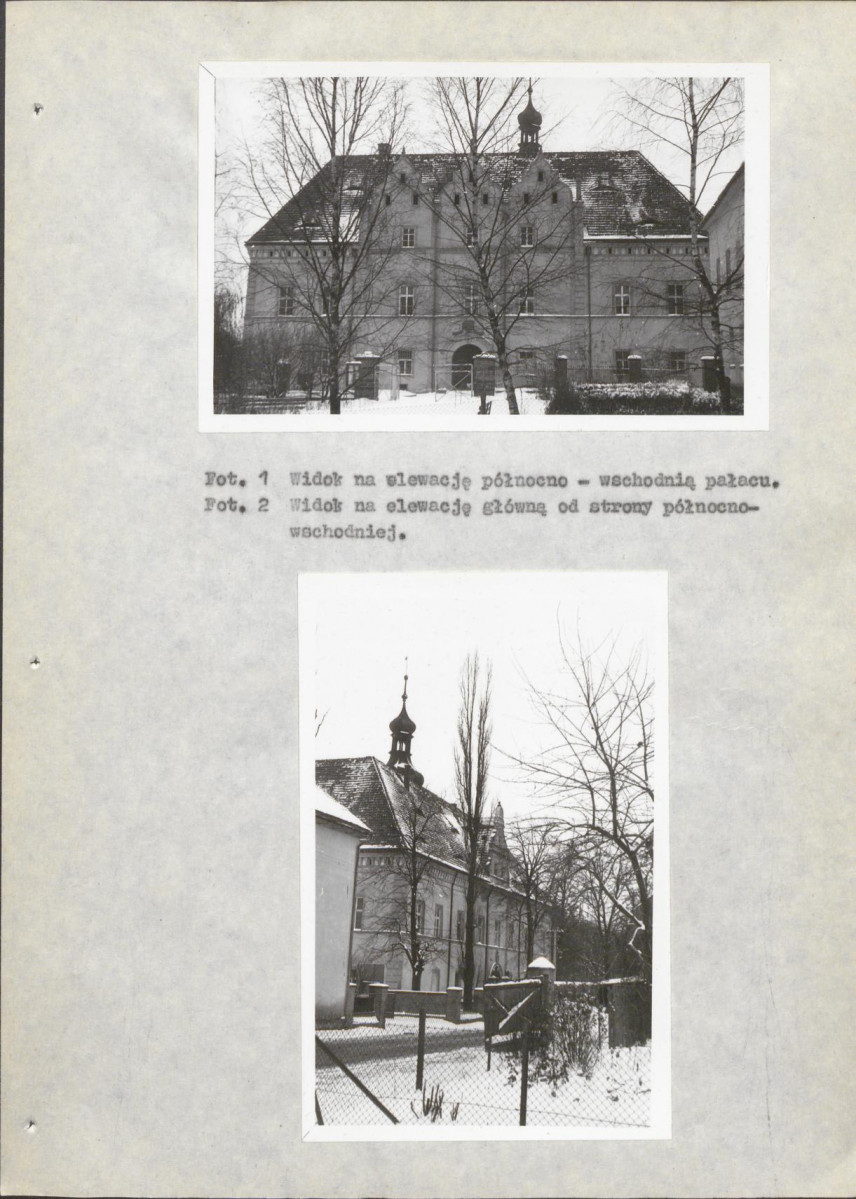 Fot. 1 Widok na elewację północno - wschodnią pałacu.
Fot. 2 Widok na elewację główną od strony północno-wschodniej.